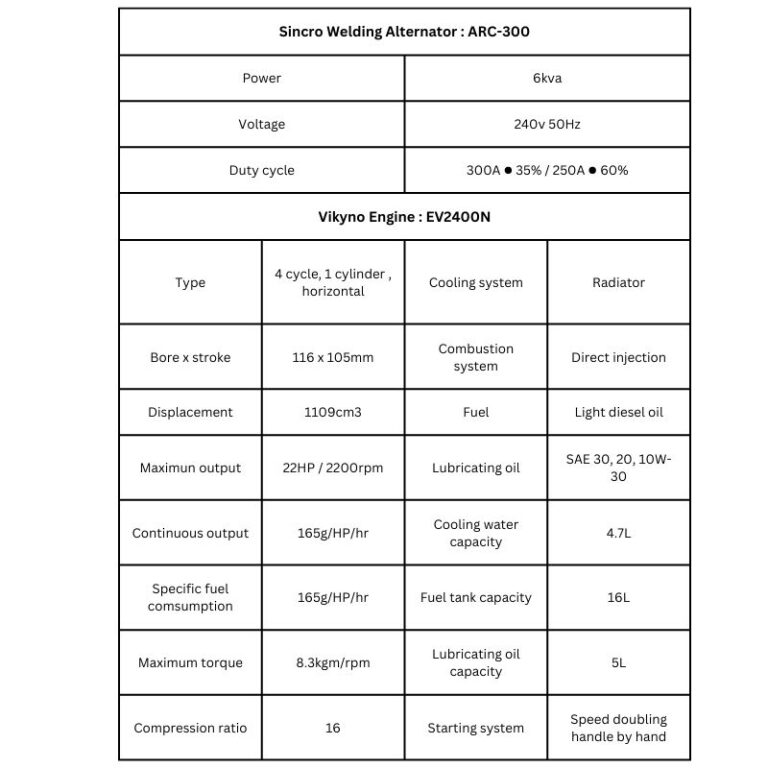 | Sincro Welding Alternator : ARC-300 | | | |
|---|---|---|---|
| Power | | 6kva | |
| Voltage | | 240v 50Hz | |
| Duty cycle | | 300A ● 35% / 250A ● 60% | |
| Vikyno Engine : EV2400N | | | |
| Type | 4 cycle, 1 cylinder , horizontal | Cooling system | Radiator |
| Bore x stroke | 116 x 105mm | Combustion system | Direct injection |
| Displacement | 1109cm3 | Fuel | Light diesel oil |
| Maximun output | 22HP / 2200rpm | Lubricating oil | SAE 30, 20, 10W-30 |
| Continuous output | 165g/HP/hr | Cooling water capacity | 4.7L |
| Specific fuel comsumption | 165g/HP/hr | Fuel tank capacity | 16L |
| Maximum torque | 8.3kgm/rpm | Lubricating oil capacity | 5L |
| Compression ratio | 16 | Starting system | Speed doubling handle by hand |